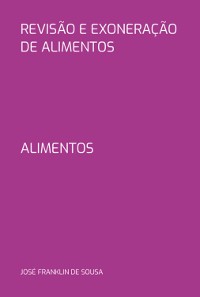 REVISÃO E EXONERAÇÃO DE ALIMENTOS

ALIMENTOS

JOSÉ FRANKLIN DE SOUSA